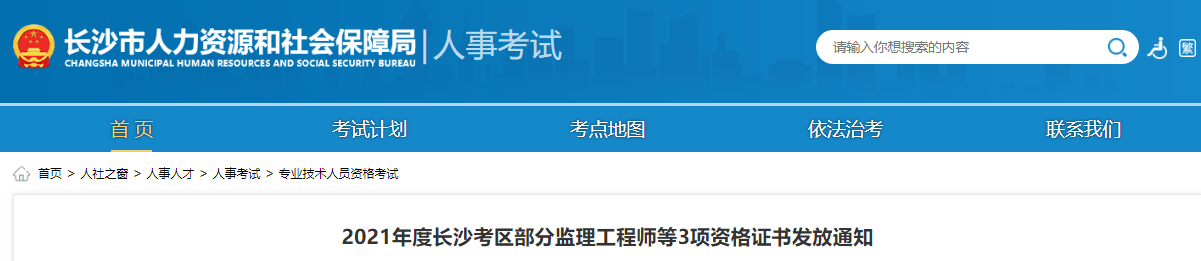 长沙市人力资源和社会保障局 | 人事考试
CHANGSHA MUNICIPAL HUMAN RESOURCES AND SOCIAL SECURITY BUREAU

请输入你想搜索的内容

繁

首页　考试计划　考点地图　依法治考　联系我们

首页 > 人社之窗 > 人事人才 > 人事考试 > 专业技术人员资格考试

2021年度长沙考区部分监理工程师等3项资格证书发放通知